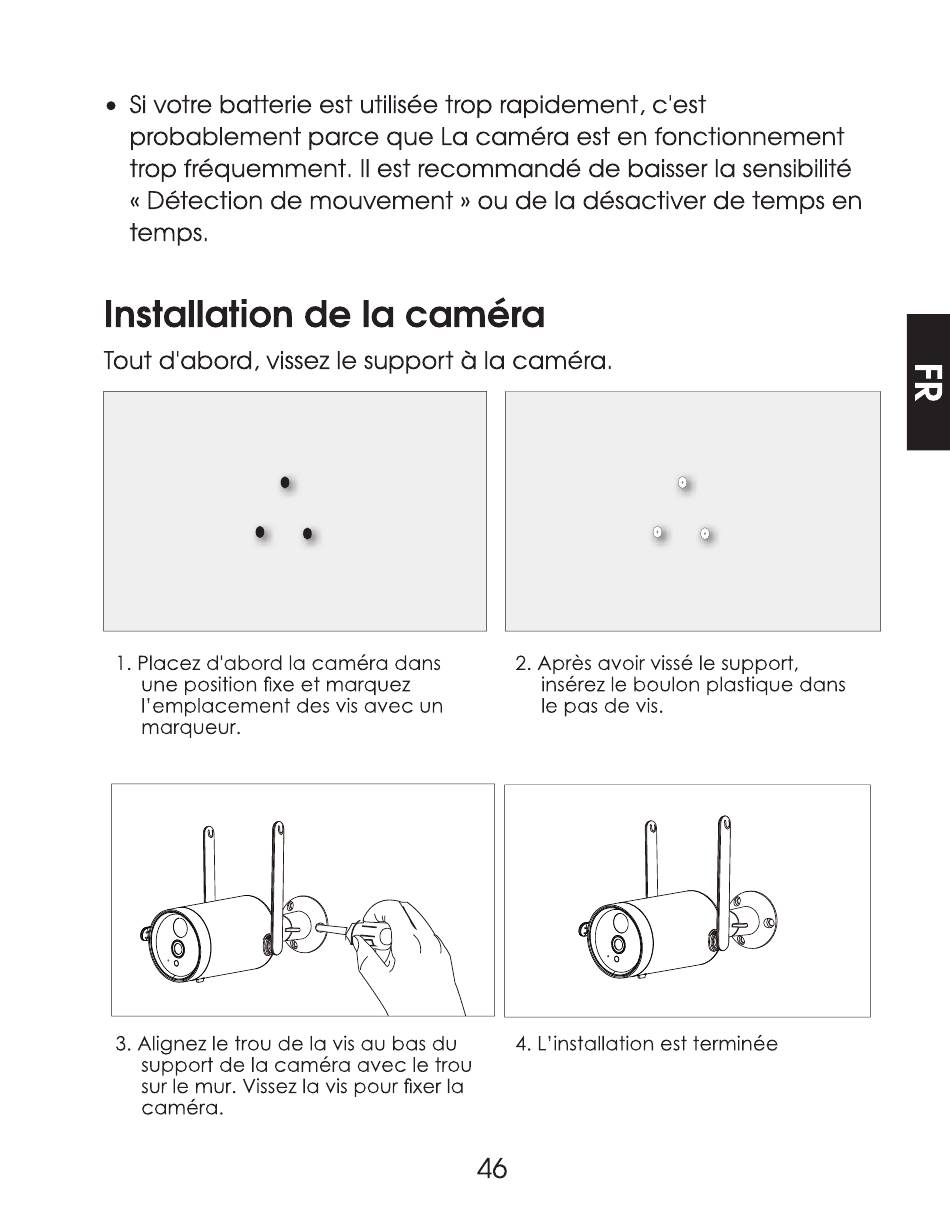 • Si votre batterie est utilisée trop rapidement, c'est probablement parce que La caméra est en fonctionnement trop fréquemment. Il est recommandé de baisser la sensibilité « Détection de mouvement » ou de la désactiver de temps en temps.

Installation de la caméra

Tout d'abord, vissez le support à la caméra.

FR

1. Placez d'abord la caméra dans une position fixe et marquez l'emplacement des vis avec un marqueur.

2. Après avoir vissé le support, insérez le boulon plastique dans le pas de vis.

3. Alignez le trou de la vis au bas du support de la caméra avec le trou sur le mur. Vissez la vis pour fixer la caméra.

4. L'installation est terminée

46